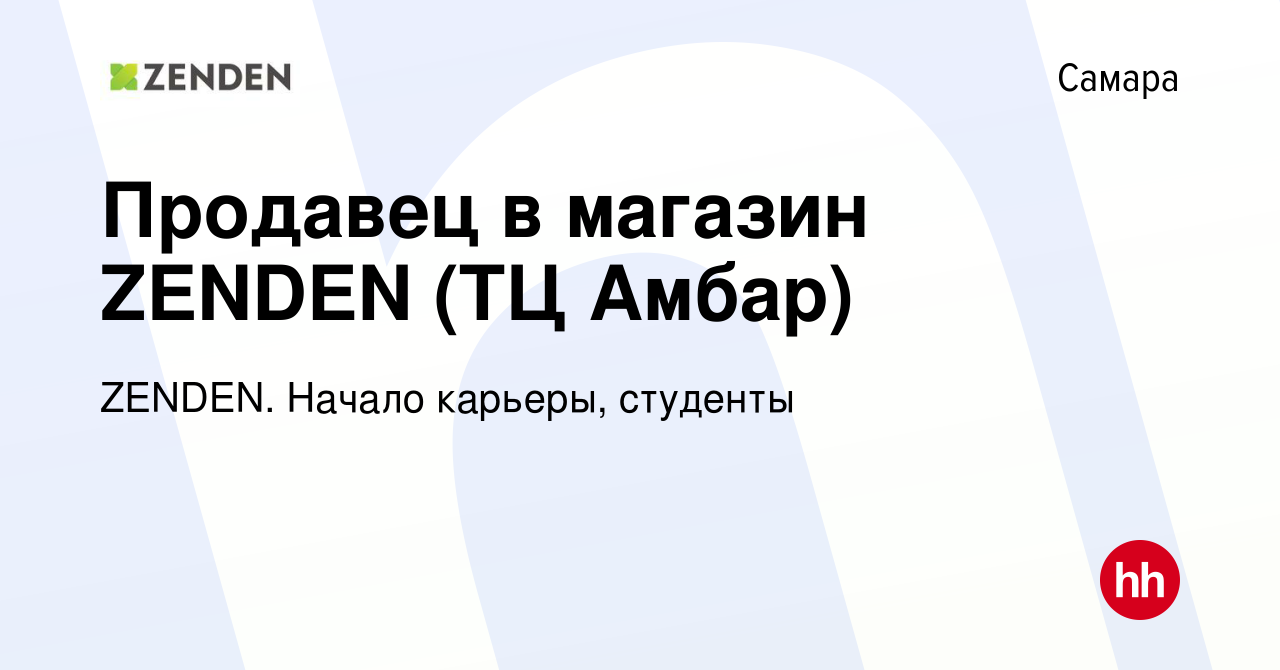 ZENDEN

Самара

Продавец в магазин ZENDEN (ТЦ Амбар)

ZENDEN. Начало карьеры, студенты

hh